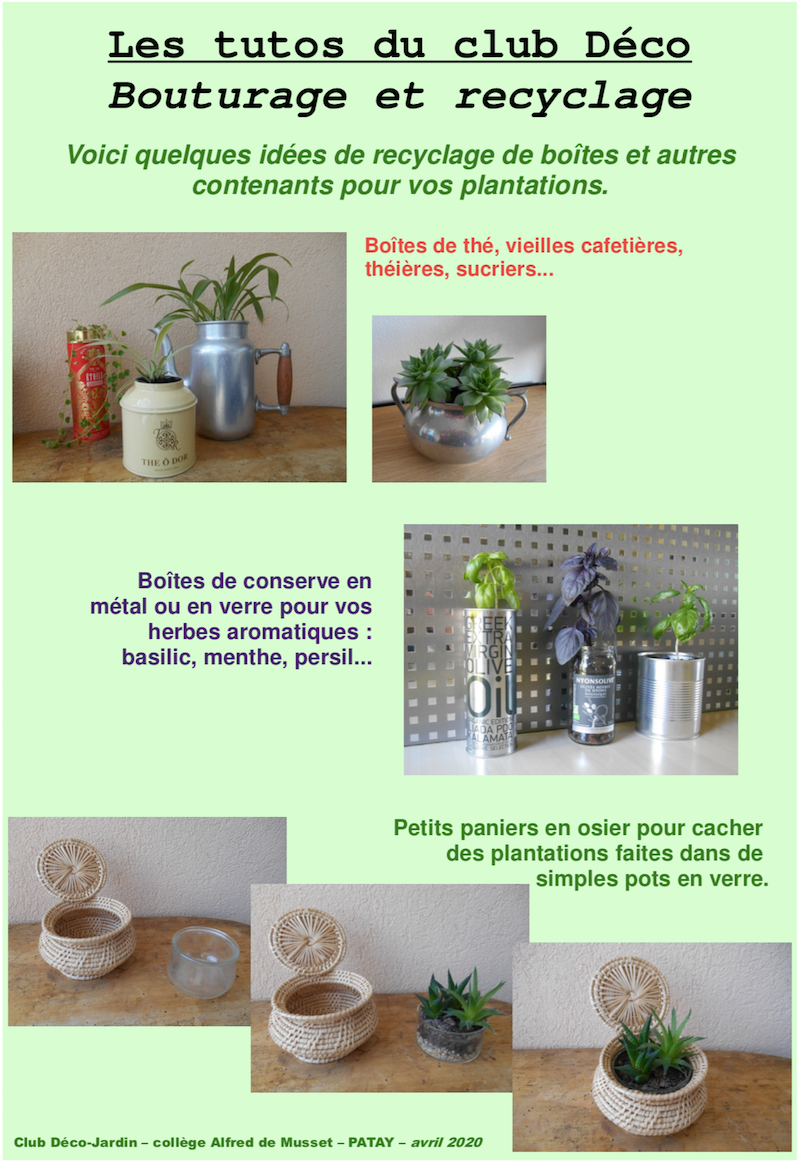 Les tutos du club Déco
Bouturage et recyclage

Voici quelques idées de recyclage de boîtes et autres contenants pour vos plantations.

Boîtes de thé, vieilles cafetières, théières, sucriers...

THE Ô DOR

Boîtes de conserve en métal ou en verre pour vos herbes aromatiques : basilic, menthe, persil...

GREEK EXTRA VIRGIN OLIVE Oil

NYONSOLIVE

Petits paniers en osier pour cacher des plantations faites dans de simples pots en verre.

Club Déco-Jardin – collège Alfred de Musset – PATAY – avril 2020